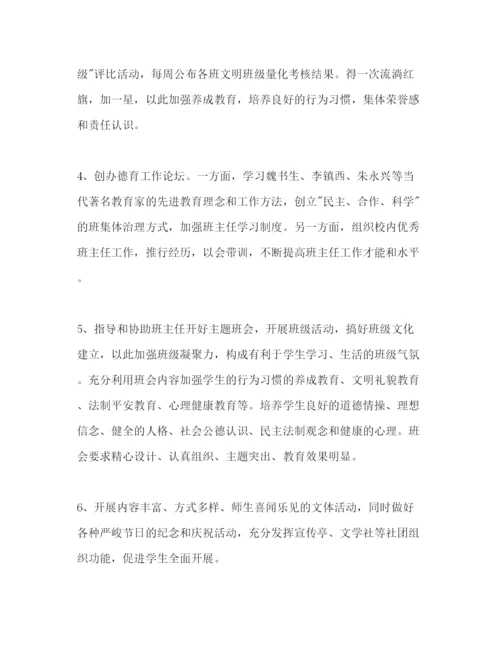 级"评比活动，每周公布各班文明班级量化考核结果。得一次流淌红旗，加一星，以此加强养成教育，培养良好的行为习惯，集体荣誉感和责任认识。

4、创办德育工作论坛。一方面，学习魏书生、李镇西、朱永兴等当代著名教育家的先进教育理念和工作方法，创立"民主、合作、科学"的班集体治理方式，加强班主任学习制度。另一方面，组织校内优秀班主任工作，推行经历，以会带训，不断提高班主任工作才能和水平。

5、指导和协助班主任开好主题班会，开展班级活动，搞好班级文化建立，以此加强班级凝聚力，构成有利于学生学习、生活的班级气氛。充分利用班会内容加强学生的行为习惯的养成教育、文明礼貌教育、法制平安教育、心理健康教育等。培养学生良好的道德情操、理想信念、健全的人格、社会公德认识、民主法制观念和健康的心理。班会要求精心设计、认真组织、主题突出、教育效果明显。

6、开展内容丰富、方式多样、师生喜闻乐见的文体活动，同时做好各种严峻节日的纪念和庆祝活动，充分发挥宣传亭、文学社等社团组织功能，促进学生全面开展。